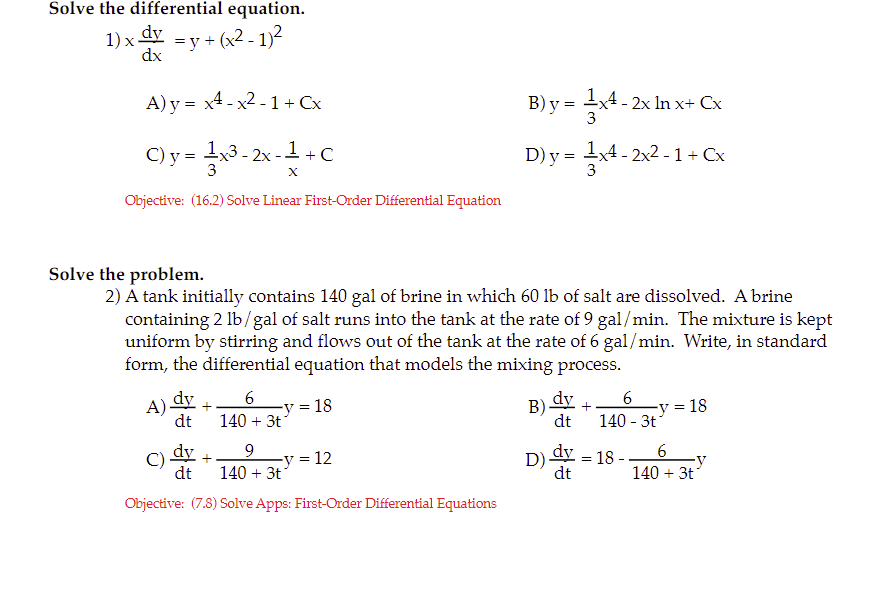 Solve the differential equation.

1) $x\frac{dy}{dx} = y + (x^2 - 1)^2$

A) $y = x^4 - x^2 - 1 + Cx$

B) $y = \frac{1}{3}x^4 - 2x \ln x + Cx$

C) $y = \frac{1}{3}x^3 - 2x - \frac{1}{x} + C$

D) $y = \frac{1}{3}x^4 - 2x^2 - 1 + Cx$

Objective: (16.2) Solve Linear First-Order Differential Equation

Solve the problem.

2) A tank initially contains 140 gal of brine in which 60 lb of salt are dissolved. A brine containing 2 lb/gal of salt runs into the tank at the rate of 9 gal/min. The mixture is kept uniform by stirring and flows out of the tank at the rate of 6 gal/min. Write, in standard form, the differential equation that models the mixing process.

A) $\frac{dy}{dt} + \frac{6}{140 + 3t}y = 18$

B) $\frac{dy}{dt} + \frac{6}{140 - 3t}y = 18$

C) $\frac{dy}{dt} + \frac{9}{140 + 3t}y = 12$

D) $\frac{dy}{dt} = 18 - \frac{6}{140 + 3t}y$

Objective: (7.8) Solve Apps: First-Order Differential Equations